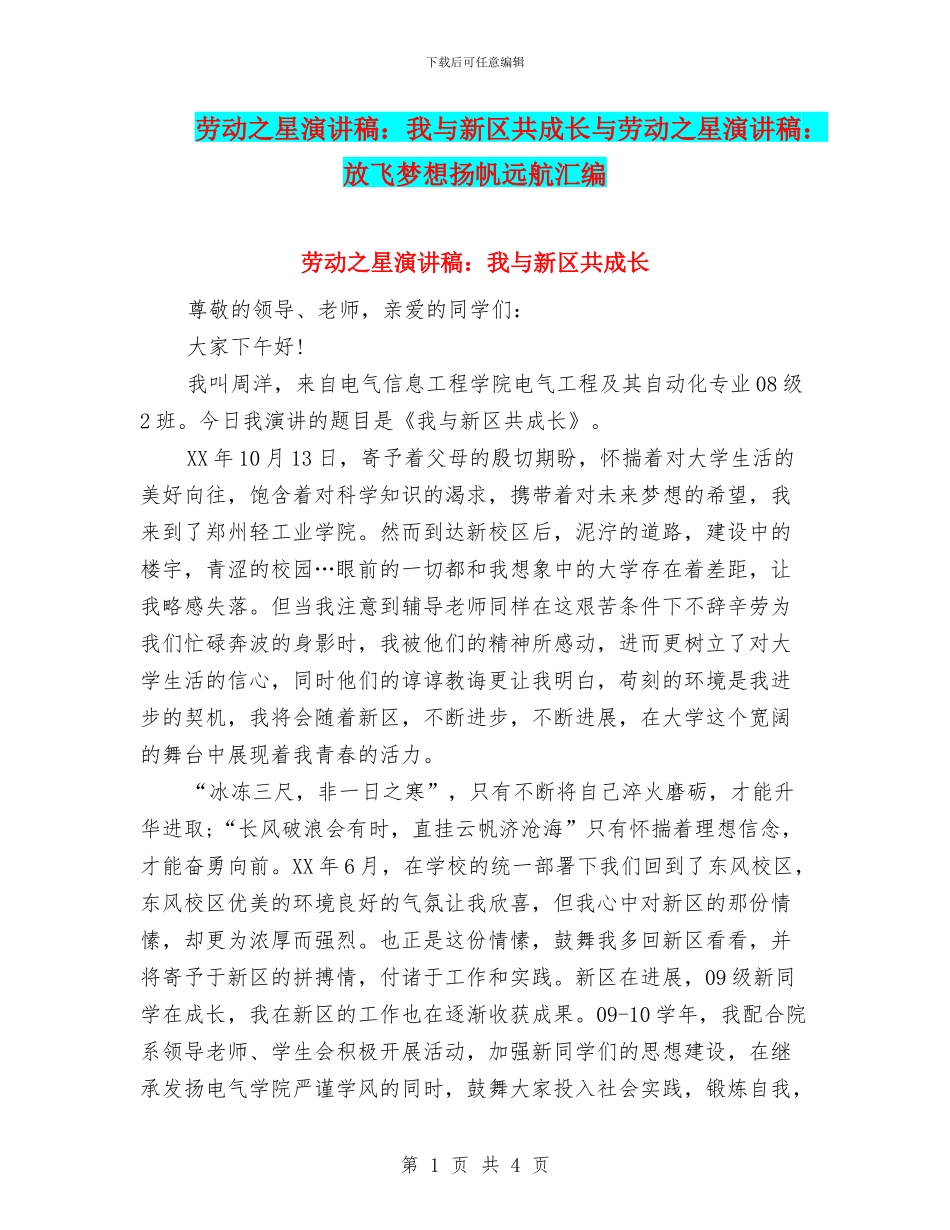 下载后可任意编辑

劳动之星演讲稿：我与新区共成长与劳动之星演讲稿：放飞梦想扬帆远航汇编

劳动之星演讲稿：我与新区共成长

尊敬的领导、老师，亲爱的同学们：

大家下午好!

我叫周洋，来自电气信息工程学院电气工程及其自动化专业08级2班。今日我演讲的题目是《我与新区共成长》。

XX年10月13日，寄予着父母的殷切期盼，怀揣着对大学生活的美好向往，饱含着对科学知识的渴求，携带着对未来梦想的希望，我来到了郑州轻工业学院。然而到达新校区后，泥泞的道路，建设中的楼宇，青涩的校园…眼前的一切都和我想象中的大学存在着差距，让我略感失落。但当我注意到辅导老师同样在这艰苦条件下不辞辛劳为我们忙碌奔波的身影时，我被他们的精神所感动，进而更树立了对大学生活的信心，同时他们的谆谆教诲更让我明白，苟刻的环境是我进步的契机，我将会随着新区，不断进步，不断进展，在大学这个宽阔的舞台中展现着我青春的活力。

“冰冻三尺，非一日之寒”，只有不断将自己淬火磨砺，才能升华进取;“长风破浪会有时，直挂云帆济沧海”只有怀揣着理想信念，才能奋勇向前。XX年6月，在学校的统一部署下我们回到了东风校区，东风校区优美的环境良好的气氛让我欣喜，但我心中对新区的那份情愫，却更为浓厚而强烈。也正是这份情愫，鼓舞我多回新区看看，并将寄予于新区的拼搏情，付诸于工作和实践。新区在进展，09级新同学在成长，我在新区的工作也在逐渐收获成果。09-10学年，我配合院系领导老师、学生会积极开展活动，加强新同学们的思想建设，在继承发扬电气学院严谨学风的同时，鼓舞大家投入社会实践，锻炼自我，

第 1 页 共 4 页